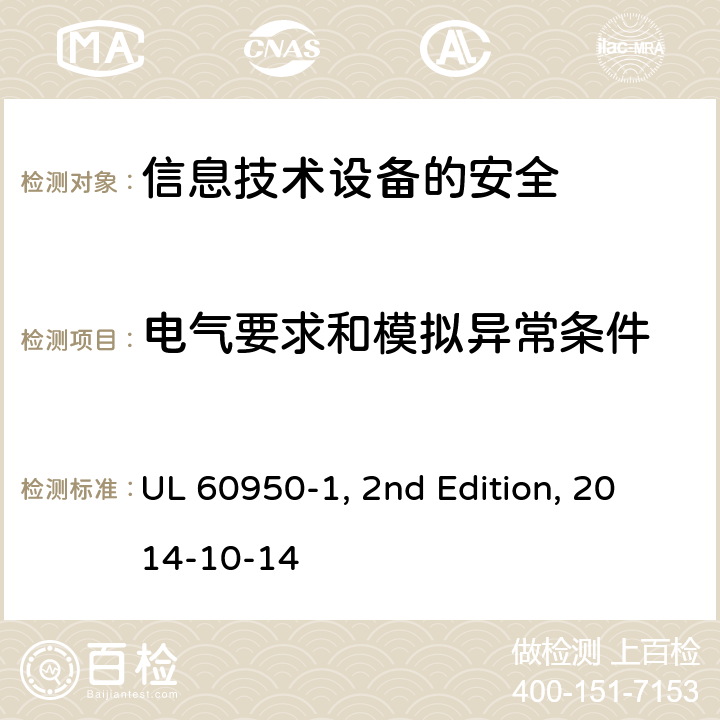 MA CNAS ilac-MRA

检测对象： 信息技术设备的安全

检测项目： 电气要求和模拟异常条件

检测标准： UL 60950-1, 2nd Edition, 2014-10-14

百检
Baijiantest.com

做检测 上百检
400-151-7153